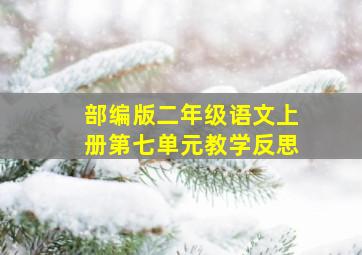 部编版二年级语文上册第七单元教学反思